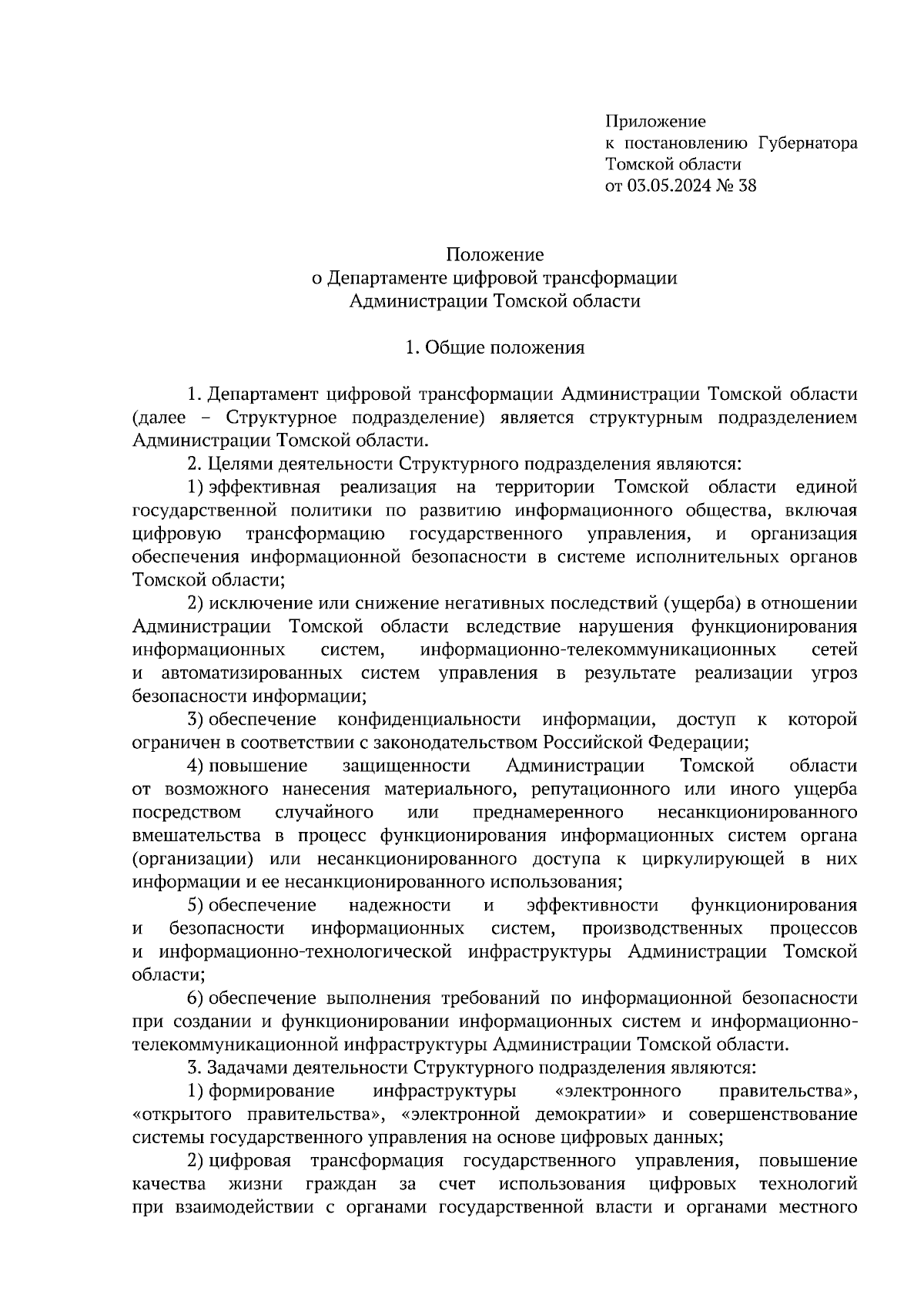 Приложение
к постановлению Губернатора
Томской области
от 03.05.2024 № 38

Положение
о Департаменте цифровой трансформации
Администрации Томской области

1. Общие положения

1. Департамент цифровой трансформации Администрации Томской области (далее – Структурное подразделение) является структурным подразделением Администрации Томской области.

2. Целями деятельности Структурного подразделения являются:

1) эффективная реализация на территории Томской области единой государственной политики по развитию информационного общества, включая цифровую трансформацию государственного управления, и организация обеспечения информационной безопасности в системе исполнительных органов Томской области;

2) исключение или снижение негативных последствий (ущерба) в отношении Администрации Томской области вследствие нарушения функционирования информационных систем, информационно-телекоммуникационных сетей и автоматизированных систем управления в результате реализации угроз безопасности информации;

3) обеспечение конфиденциальности информации, доступ к которой ограничен в соответствии с законодательством Российской Федерации;

4) повышение защищенности Администрации Томской области от возможного нанесения материального, репутационного или иного ущерба посредством случайного или преднамеренного несанкционированного вмешательства в процесс функционирования информационных систем органа (организации) или несанкционированного доступа к циркулирующей в них информации и ее несанкционированного использования;

5) обеспечение надежности и эффективности функционирования и безопасности информационных систем, производственных процессов и информационно-технологической инфраструктуры Администрации Томской области;

6) обеспечение выполнения требований по информационной безопасности при создании и функционировании информационных систем и информационно-телекоммуникационной инфраструктуры Администрации Томской области.

3. Задачами деятельности Структурного подразделения являются:

1) формирование инфраструктуры «электронного правительства», «открытого правительства», «электронной демократии» и совершенствование системы государственного управления на основе цифровых данных;

2) цифровая трансформация государственного управления, повышение качества жизни граждан за счет использования цифровых технологий при взаимодействии с органами государственной власти и органами местного